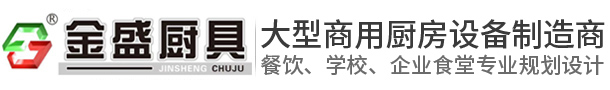 ®
金盛厨具
JINSHENG CHUJU
大型商用厨房设备制造商
餐饮、学校、企业食堂专业规划设计